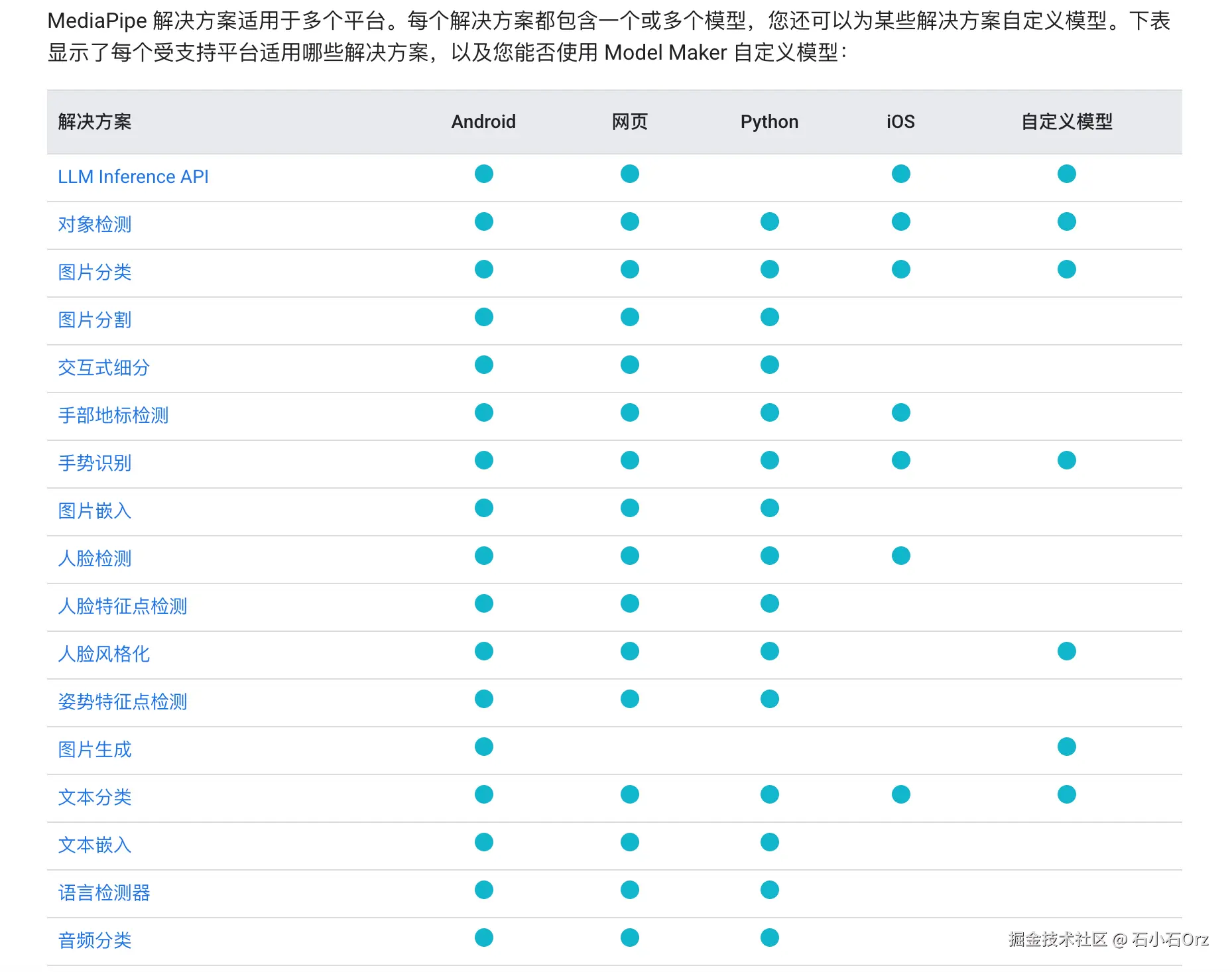 MediaPipe 解决方案适用于多个平台。每个解决方案都包含一个或多个模型，您还可以为某些解决方案自定义模型。下表显示了每个受支持平台适用哪些解决方案，以及您能否使用 Model Maker 自定义模型：

| 解决方案 | Android | 网页 | Python | iOS | 自定义模型 |
|---|---|---|---|---|---|
| LLM Inference API | ● | ● |  | ● | ● |
| 对象检测 | ● | ● | ● | ● | ● |
| 图片分类 | ● | ● | ● | ● | ● |
| 图片分割 | ● | ● | ● |  |  |
| 交互式细分 | ● | ● | ● |  |  |
| 手部地标检测 | ● | ● | ● | ● |  |
| 手势识别 | ● | ● | ● | ● | ● |
| 图片嵌入 | ● | ● | ● |  |  |
| 人脸检测 | ● | ● | ● | ● |  |
| 人脸特征点检测 | ● | ● | ● |  |  |
| 人脸风格化 | ● | ● | ● |  | ● |
| 姿势特征点检测 | ● | ● | ● |  |  |
| 图片生成 | ● |  |  |  | ● |
| 文本分类 | ● | ● | ● | ● | ● |
| 文本嵌入 | ● | ● | ● |  |  |
| 语言检测器 | ● | ● | ● |  |  |
| 音频分类 | ● | ● | ● |  |  |

掘金技术社区 @ 石小石Orz